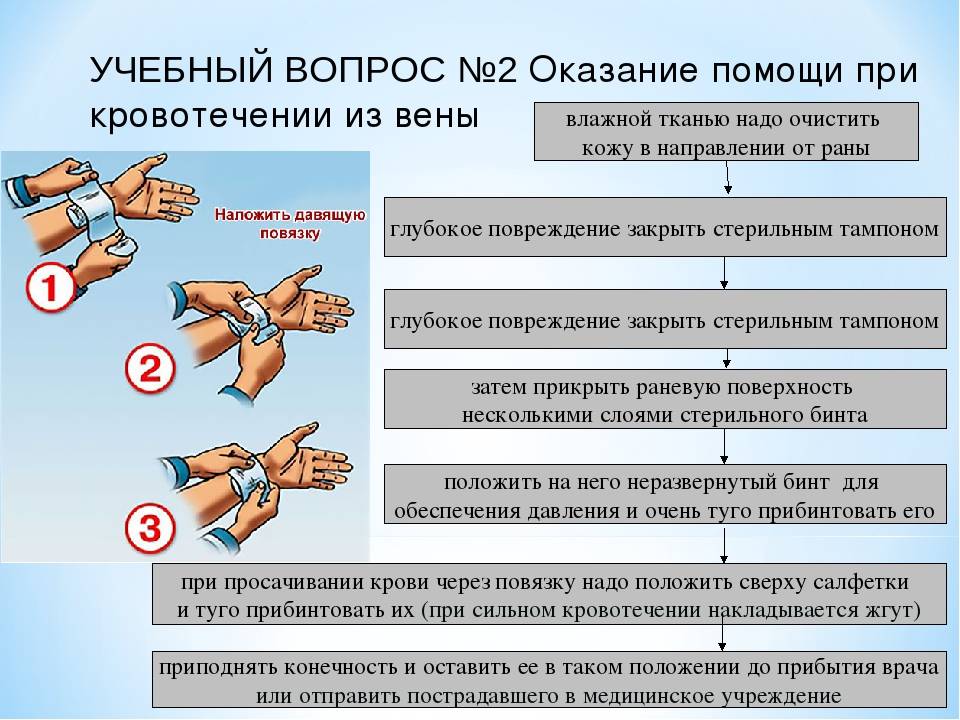 УЧЕБНЫЙ ВОПРОС №2 Оказание помощи при кровотечении из вены

Наложить давящую повязку

1

2

3

влажной тканью надо очистить кожу в направлении от раны

глубокое повреждение закрыть стерильным тампоном

глубокое повреждение закрыть стерильным тампоном

затем прикрыть раневую поверхность несколькими слоями стерильного бинта

положить на него неразвернутый бинт для обеспечения давления и очень туго прибинтовать его

при просачивании крови через повязку надо положить сверху салфетки и туго прибинтовать их (при сильном кровотечении накладывается жгут)

приподнять конечность и оставить ее в таком положении до прибытия врача или отправить пострадавшего в медицинское учреждение